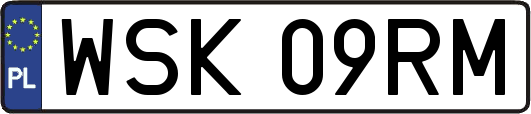 PL

WSK 09RM